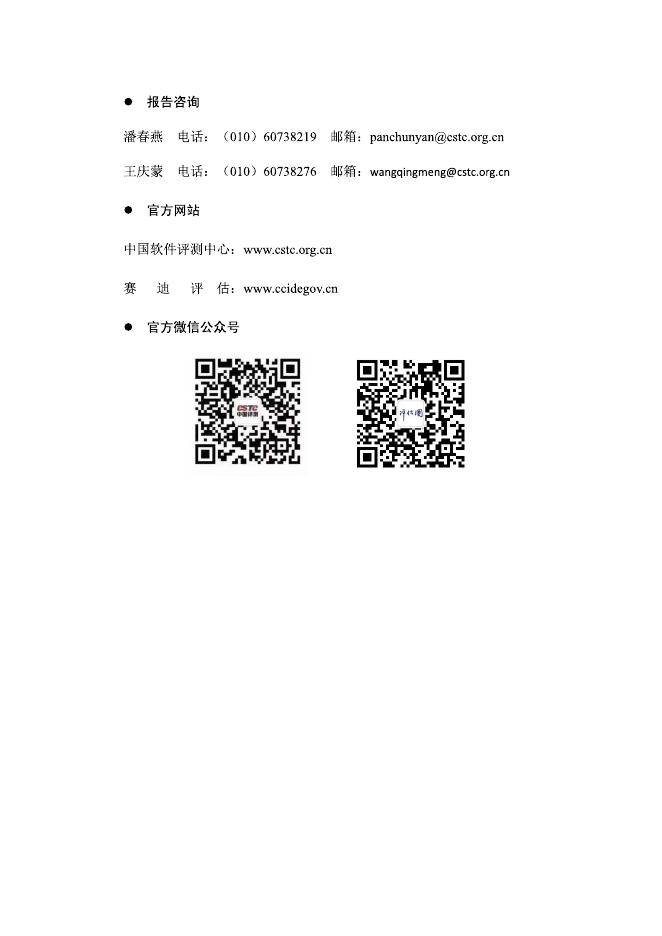 • 报告咨询

潘春燕 电话：（010）60738219 邮箱：panchunyan@cstc.org.cn

王庆蒙 电话：（010）60738276 邮箱：wangqingmeng@cstc.org.cn

• 官方网站

中国软件评测中心：www.cstc.org.cn

赛 迪 评 估：www.ccidegov.cn

• 官方微信公众号